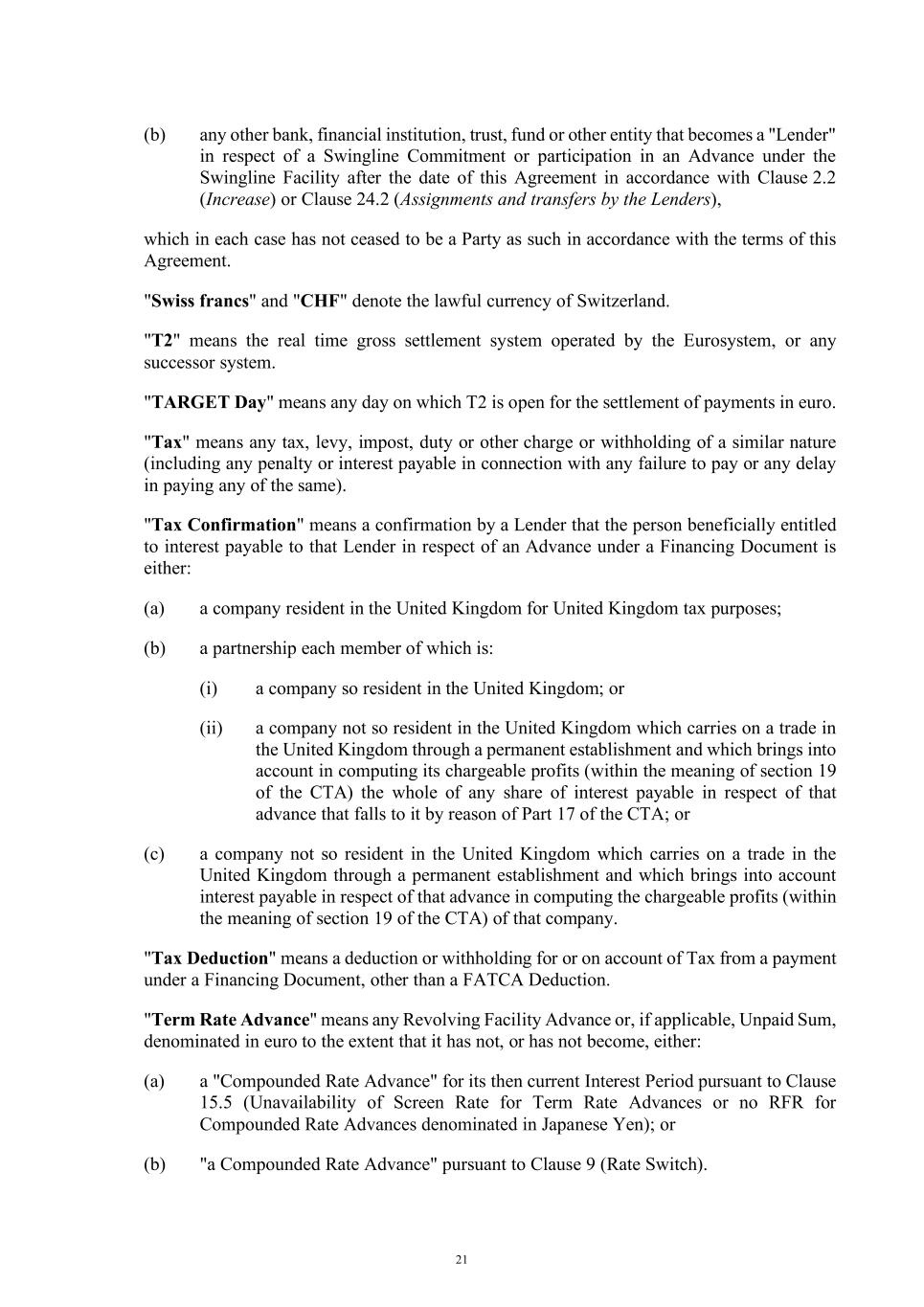 (b) any other bank, financial institution, trust, fund or other entity that becomes a "Lender" in respect of a Swingline Commitment or participation in an Advance under the Swingline Facility after the date of this Agreement in accordance with Clause 2.2 (Increase) or Clause 24.2 (Assignments and transfers by the Lenders),

which in each case has not ceased to be a Party as such in accordance with the terms of this Agreement.

"Swiss francs" and "CHF" denote the lawful currency of Switzerland.

"T2" means the real time gross settlement system operated by the Eurosystem, or any successor system.

"TARGET Day" means any day on which T2 is open for the settlement of payments in euro.

"Tax" means any tax, levy, impost, duty or other charge or withholding of a similar nature (including any penalty or interest payable in connection with any failure to pay or any delay in paying any of the same).

"Tax Confirmation" means a confirmation by a Lender that the person beneficially entitled to interest payable to that Lender in respect of an Advance under a Financing Document is either:

(a) a company resident in the United Kingdom for United Kingdom tax purposes;

(b) a partnership each member of which is:

(i) a company so resident in the United Kingdom; or

(ii) a company not so resident in the United Kingdom which carries on a trade in the United Kingdom through a permanent establishment and which brings into account in computing its chargeable profits (within the meaning of section 19 of the CTA) the whole of any share of interest payable in respect of that advance that falls to it by reason of Part 17 of the CTA; or

(c) a company not so resident in the United Kingdom which carries on a trade in the United Kingdom through a permanent establishment and which brings into account interest payable in respect of that advance in computing the chargeable profits (within the meaning of section 19 of the CTA) of that company.

"Tax Deduction" means a deduction or withholding for or on account of Tax from a payment under a Financing Document, other than a FATCA Deduction.

"Term Rate Advance" means any Revolving Facility Advance or, if applicable, Unpaid Sum, denominated in euro to the extent that it has not, or has not become, either:

(a) a "Compounded Rate Advance" for its then current Interest Period pursuant to Clause 15.5 (Unavailability of Screen Rate for Term Rate Advances or no RFR for Compounded Rate Advances denominated in Japanese Yen); or

(b) "a Compounded Rate Advance" pursuant to Clause 9 (Rate Switch).

21